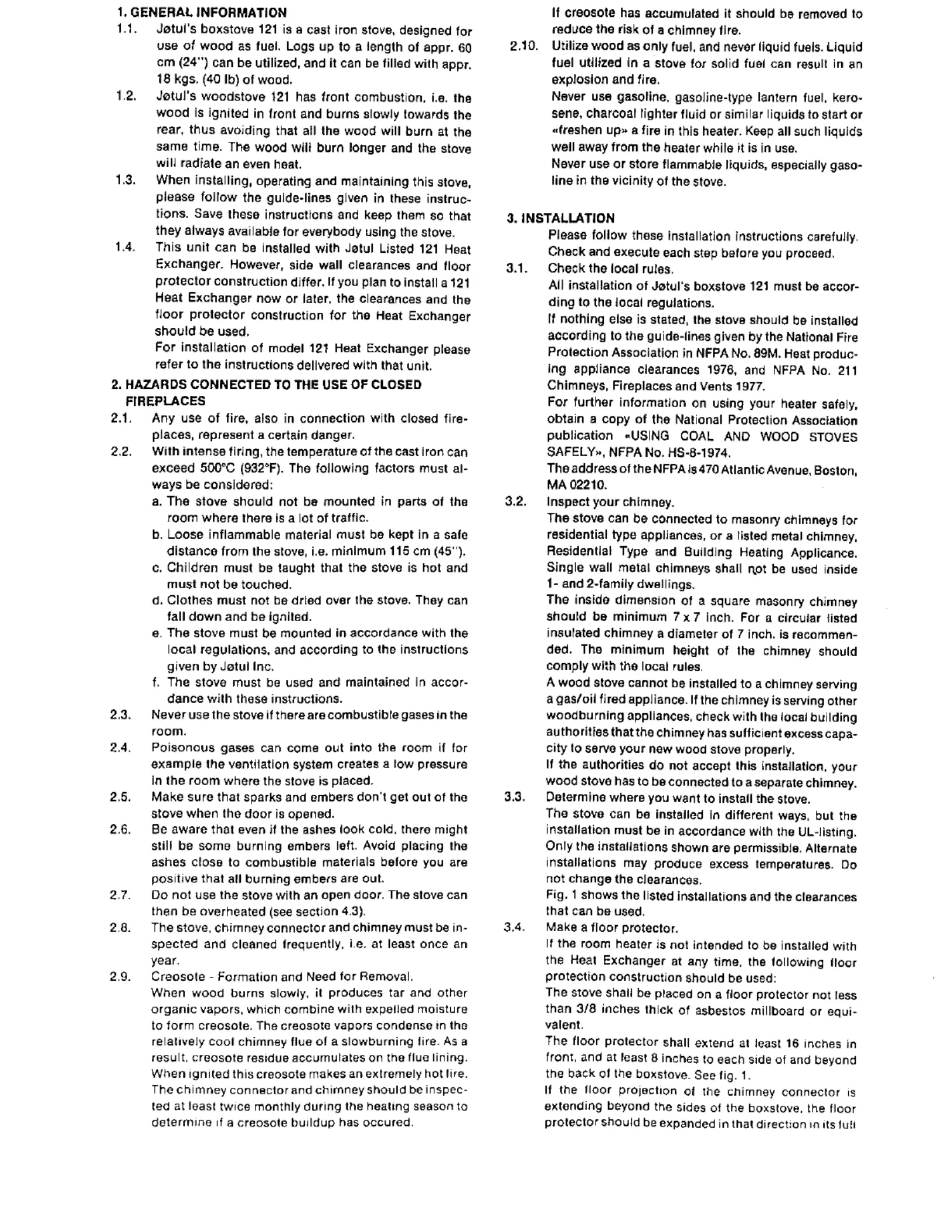 1. GENERAL INFORMATION

1.1. Jøtul's boxstove 121 is a cast iron stove, designed for use of wood as fuel. Logs up to a length of appr. 60 cm (24") can be utilized, and it can be filled with appr. 18 kgs. (40 lb) of wood.

1.2. Jøtul's woodstove 121 has front combustion, i.e. the wood is ignited in front and burns slowly towards the rear, thus avoiding that all the wood will burn at the same time. The wood will burn longer and the stove will radiate an even heat.

1.3. When installing, operating and maintaining this stove, please follow the guide-lines given in these instructions. Save these instructions and keep them so that they always available for everybody using the stove.

1.4. This unit can be installed with Jøtul Listed 121 Heat Exchanger. However, side wall clearances and floor protector construction differ. If you plan to install a 121 Heat Exchanger now or later, the clearances and the floor protector construction for the Heat Exchanger should be used.
For installation of model 121 Heat Exchanger please refer to the instructions delivered with that unit.

2. HAZARDS CONNECTED TO THE USE OF CLOSED FIREPLACES

2.1. Any use of fire, also in connection with closed fireplaces, represent a certain danger.

2.2. With intense firing, the temperature of the cast iron can exceed 500°C (932°F). The following factors must always be considered:
a. The stove should not be mounted in parts of the room where there is a lot of traffic.
b. Loose inflammable material must be kept in a safe distance from the stove, i.e. minimum 115 cm (45").
c. Children must be taught that the stove is hot and must not be touched.
d. Clothes must not be dried over the stove. They can fall down and be ignited.
e. The stove must be mounted in accordance with the local regulations, and according to the instructions given by Jøtul Inc.
f. The stove must be used and maintained in accordance with these instructions.

2.3. Never use the stove if there are combustible gases in the room.

2.4. Poisonous gases can come out into the room if for example the ventilation system creates a low pressure in the room where the stove is placed.

2.5. Make sure that sparks and embers don't get out of the stove when the door is opened.

2.6. Be aware that even if the ashes look cold, there might still be some burning embers left. Avoid placing the ashes close to combustible materials before you are positive that all burning embers are out.

2.7. Do not use the stove with an open door. The stove can then be overheated (see section 4.3).

2.8. The stove, chimney connector and chimney must be inspected and cleaned frequently, i.e. at least once an year.

2.9. Creosote - Formation and Need for Removal.
When wood burns slowly, it produces tar and other organic vapors, which combine with expelled moisture to form creosote. The creosote vapors condense in the relatively cool chimney flue of a slowburning fire. As a result, creosote residue accumulates on the flue lining. When ignited this creosote makes an extremely hot fire. The chimney connector and chimney should be inspected at least twice monthly during the heating season to determine if a creosote buildup has occured.
If creosote has accumulated it should be removed to reduce the risk of a chimney fire.

2.10. Utilize wood as only fuel, and never liquid fuels. Liquid fuel utilized in a stove for solid fuel can result in an explosion and fire.
Never use gasoline, gasoline-type lantern fuel, kerosene, charcoal lighter fluid or similar liquids to start or «freshen up» a fire in this heater. Keep all such liquids well away from the heater while it is in use.
Never use or store flammable liquids, especially gasoline in the vicinity of the stove.

3. INSTALLATION
Please follow these installation instructions carefully. Check and execute each step before you proceed.

3.1. Check the local rules.
All installation of Jøtul's boxstove 121 must be according to the local regulations.
If nothing else is stated, the stove should be installed according to the guide-lines given by the National Fire Protection Association in NFPA No. 89M. Heat producing appliance clearances 1976, and NFPA No. 211 Chimneys, Fireplaces and Vents 1977.
For further information on using your heater safely, obtain a copy of the National Protection Association publication «USING COAL AND WOOD STOVES SAFELY», NFPA No. HS-8-1974.
The address of the NFPA is 470 Atlantic Avenue, Boston, MA 02210.

3.2. Inspect your chimney.
The stove can be connected to masonry chimneys for residential type appliances, or a listed metal chimney, Residential Type and Building Heating Applicance. Single wall metal chimneys shall not be used inside 1- and 2-family dwellings.
The inside dimension of a square masonry chimney should be minimum 7 x 7 inch. For a circular listed insulated chimney a diameter of 7 inch. is recommended. The minimum height of the chimney should comply with the local rules.
A wood stove cannot be installed to a chimney serving a gas/oil fired appliance. If the chimney is serving other woodburning appliances, check with the local building authorities that the chimney has sufficient excess capacity to serve your new wood stove properly.
If the authorities do not accept this installation, your wood stove has to be connected to a separate chimney.

3.3. Determine where you want to install the stove.
The stove can be installed in different ways, but the installation must be in accordance with the UL-listing. Only the installations shown are permissible. Alternate installations may produce excess temperatures. Do not change the clearances.
Fig. 1 shows the listed installations and the clearances that can be used.

3.4. Make a floor protector.
If the room heater is not intended to be installed with the Heat Exchanger at any time, the following floor protection construction should be used:
The stove shall be placed on a floor protector not less than 3/8 inches thick of asbestos millboard or equivalent.
The floor protector shall extend at least 16 inches in front, and at least 8 inches to each side of and beyond the back of the boxstove. See fig. 1.
If the floor projection of the chimney connector is extending beyond the sides of the boxstove, the floor protector should be expanded in that direction in its full